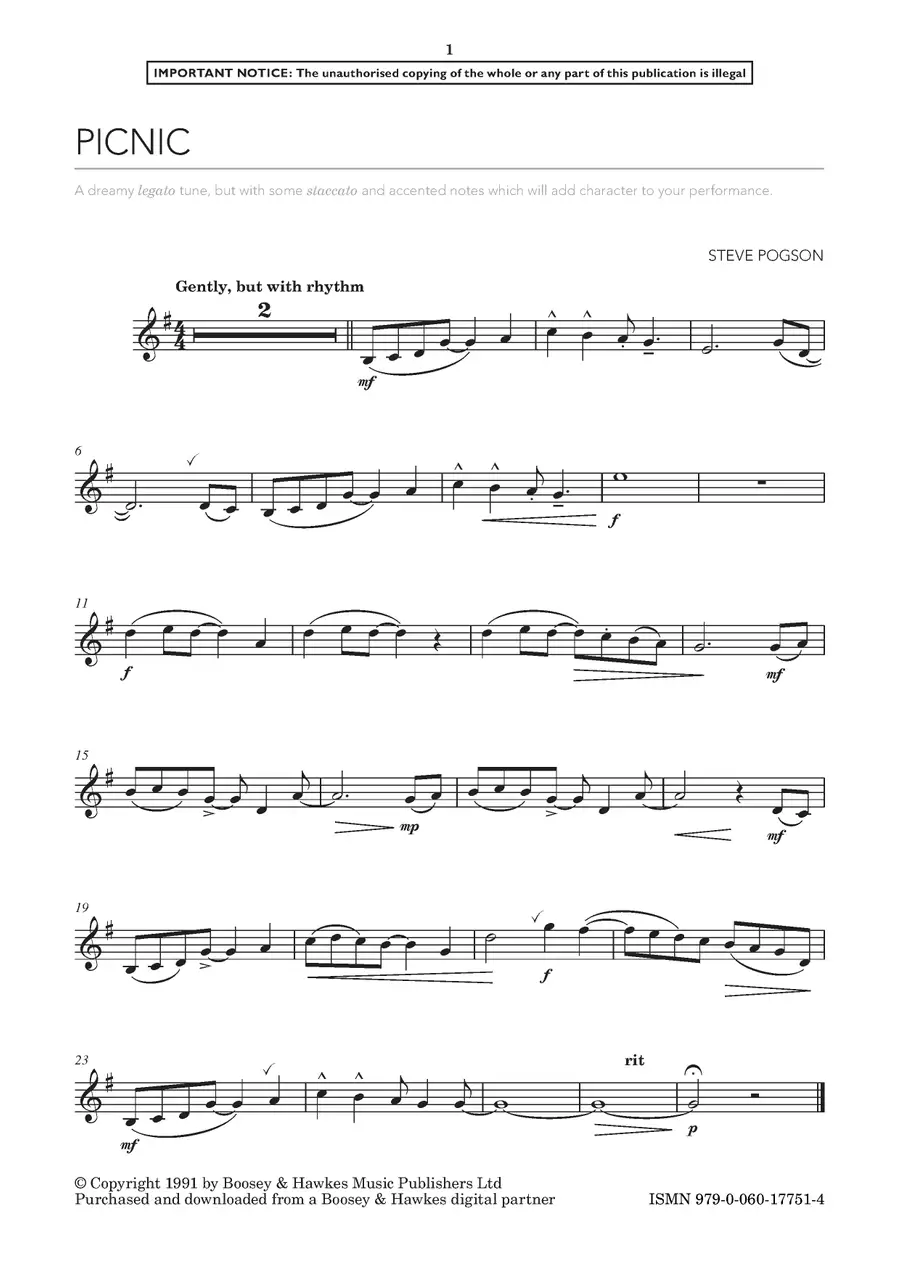 1

IMPORTANT NOTICE: The unauthorised copying of the whole or any part of this publication is illegal

PICNIC

A dreamy legato tune, but with some staccato and accented notes which will add character to your performance.

STEVE POGSON

Gently, but with rhythm

2

mf

6

f

11

f

mf

15

mp

mf

19

f

23

mf

rit

p

© Copyright 1991 by Boosey & Hawkes Music Publishers Ltd
Purchased and downloaded from a Boosey & Hawkes digital partner

ISMN 979-0-060-17751-4